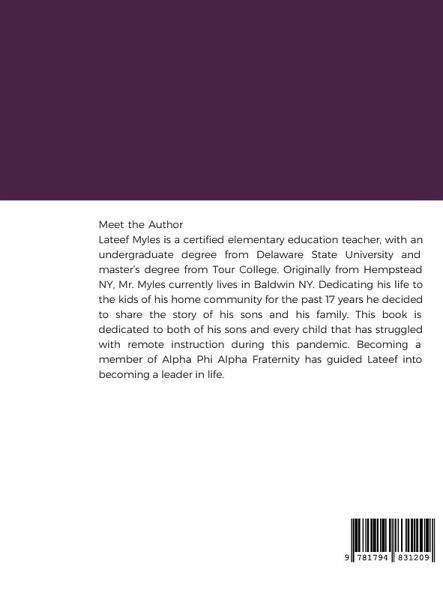 Meet the Author

Lateef Myles is a certified elementary education teacher, with an undergraduate degree from Delaware State University and master's degree from Tour College. Originally from Hempstead NY, Mr. Myles currently lives in Baldwin NY. Dedicating his life to the kids of his home community for the past 17 years he decided to share the story of his sons and his family. This book is dedicated to both of his sons and every child that has struggled with remote instruction during this pandemic. Becoming a member of Alpha Phi Alpha Fraternity has guided Lateef into becoming a leader in life.

9 781794 831209